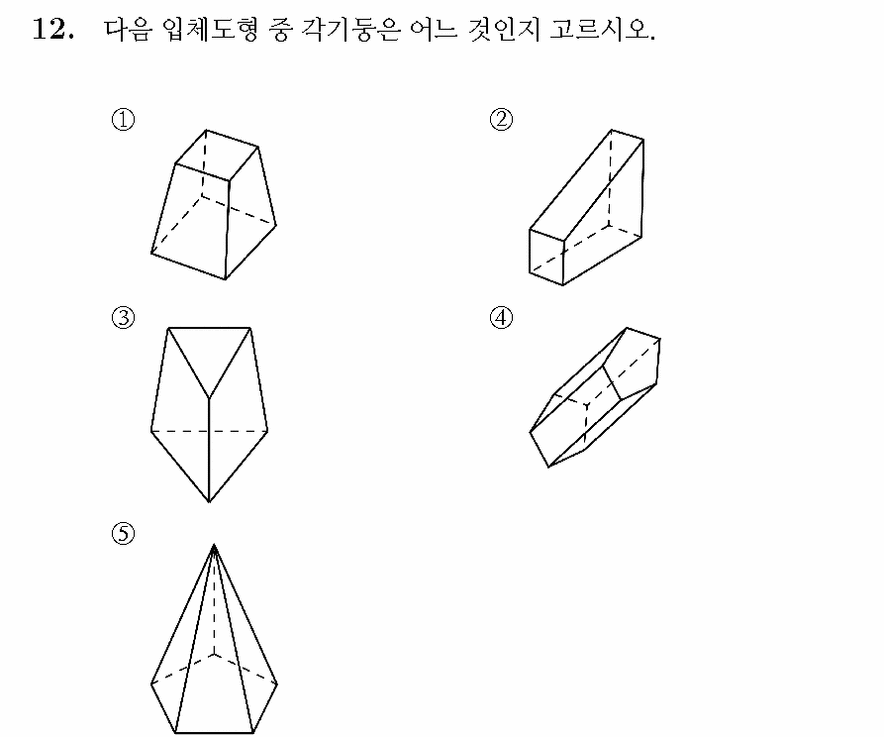 12. 다음 입체도형 중 각기둥은 어느 것인지 고르시오.

①

②

③

④

⑤